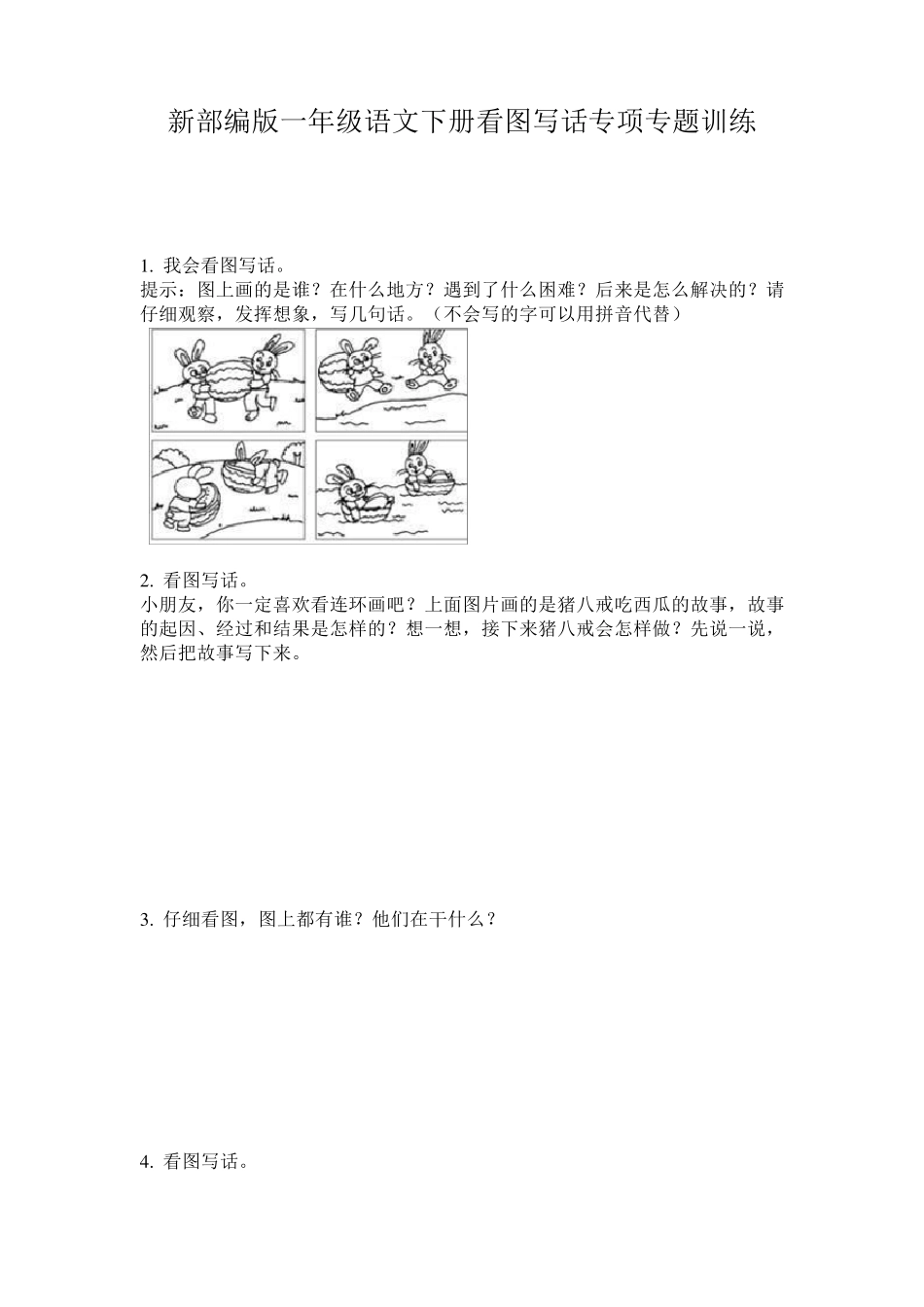 新部编版一年级语文下册看图写话专项专题训练

1. 我会看图写话。
提示：图上画的是谁？在什么地方？遇到了什么困难？后来是怎么解决的？请仔细观察，发挥想象，写几句话。（不会写的字可以用拼音代替）

2. 看图写话。
小朋友，你一定喜欢看连环画吧？上面图片画的是猪八戒吃西瓜的故事，故事的起因、经过和结果是怎样的？想一想，接下来猪八戒会怎样做？先说一说，然后把故事写下来。

3. 仔细看图，图上都有谁？他们在干什么？

4. 看图写话。